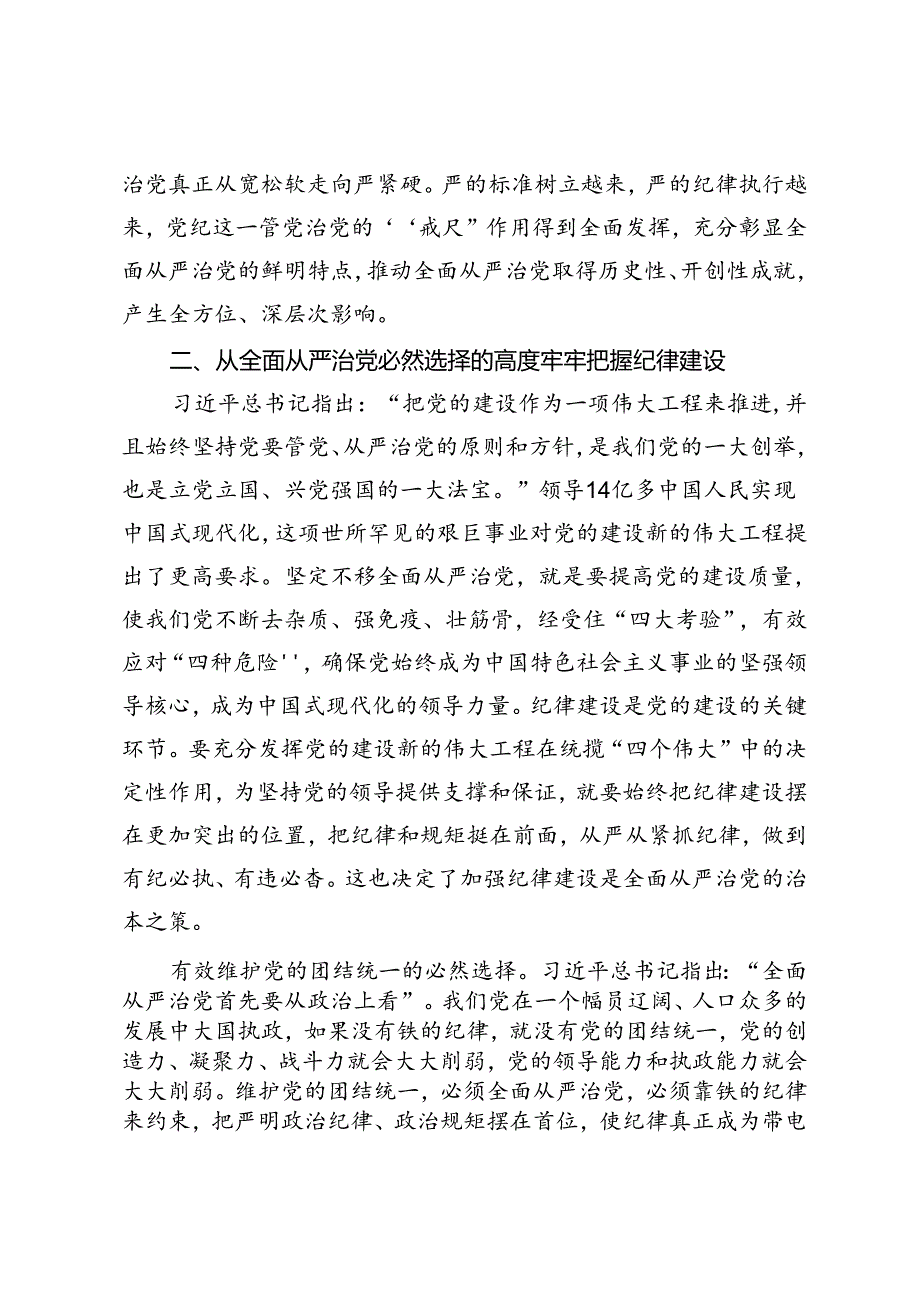 治党真正从宽松软走向严紧硬。严的标准树立越来，严的纪律执行越来，党纪这一管党治党的‘‘戒尺”作用得到全面发挥，充分彰显全面从严治党的鲜明特点，推动全面从严治党取得历史性、开创性成就，产生全方位、深层次影响。

二、从全面从严治党必然选择的高度牢牢把握纪律建设

习近平总书记指出：“把党的建设作为一项伟大工程来推进，并且始终坚持党要管党、从严治党的原则和方针，是我们党的一大创举，也是立党立国、兴党强国的一大法宝。”领导14亿多中国人民实现中国式现代化，这项世所罕见的艰巨事业对党的建设新的伟大工程提出了更高要求。坚定不移全面从严治党，就是要提高党的建设质量，使我们党不断去杂质、强免疫、壮筋骨，经受住“四大考验”，有效应对“四种危险''，确保党始终成为中国特色社会主义事业的坚强领导核心，成为中国式现代化的领导力量。纪律建设是党的建设的关键环节。要充分发挥党的建设新的伟大工程在统揽“四个伟大”中的决定性作用，为坚持党的领导提供支撑和保证，就要始终把纪律建设摆在更加突出的位置，把纪律和规矩挺在前面，从严从紧抓纪律，做到有纪必执、有违必杳。这也决定了加强纪律建设是全面从严治党的治本之策。

有效维护党的团结统一的必然选择。习近平总书记指出：“全面从严治党首先要从政治上看”。我们党在一个幅员辽阔、人口众多的发展中大国执政，如果没有铁的纪律，就没有党的团结统一，党的创造力、凝聚力、战斗力就会大大削弱，党的领导能力和执政能力就会大大削弱。维护党的团结统一，必须全面从严治党，必须靠铁的纪律来约束，把严明政治纪律、政治规矩摆在首位，使纪律真正成为带电